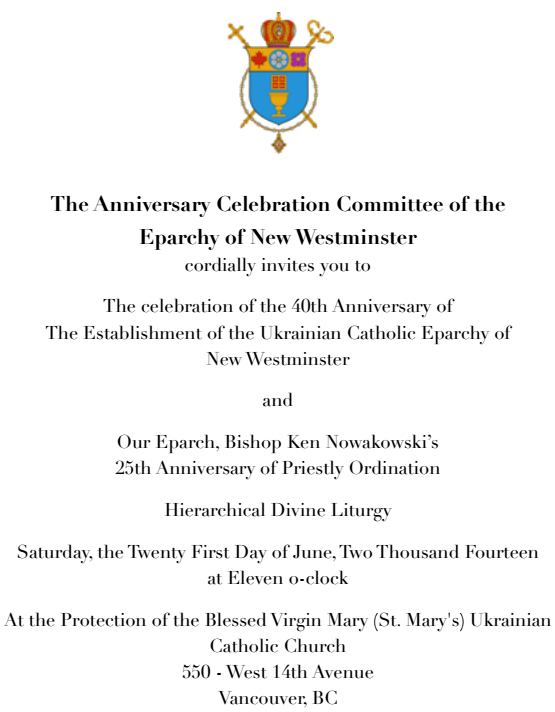 The Anniversary Celebration Committee of the Eparchy of New Westminster
cordially invites you to

The celebration of the 40th Anniversary of The Establishment of the Ukrainian Catholic Eparchy of New Westminster

and

Our Eparch, Bishop Ken Nowakowski's 25th Anniversary of Priestly Ordination

Hierarchical Divine Liturgy

Saturday, the Twenty First Day of June, Two Thousand Fourteen at Eleven o-clock

At the Protection of the Blessed Virgin Mary (St. Mary's) Ukrainian Catholic Church
550 - West 14th Avenue
Vancouver, BC